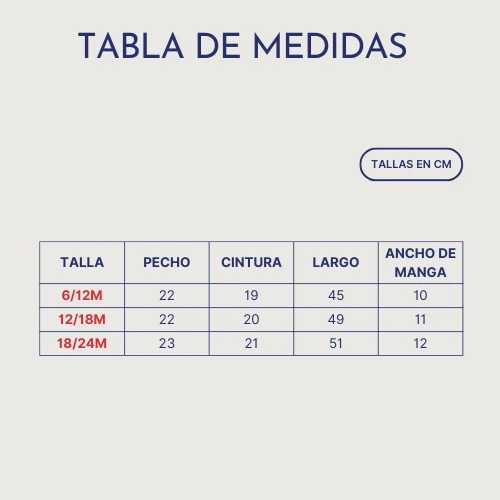 TABLA DE MEDIDAS

TALLAS EN CM

| TALLA | PECHO | CINTURA | LARGO | ANCHO DE MANGA |
|---|---|---|---|---|
| 6/12M | 22 | 19 | 45 | 10 |
| 12/18M | 22 | 20 | 49 | 11 |
| 18/24M | 23 | 21 | 51 | 12 |